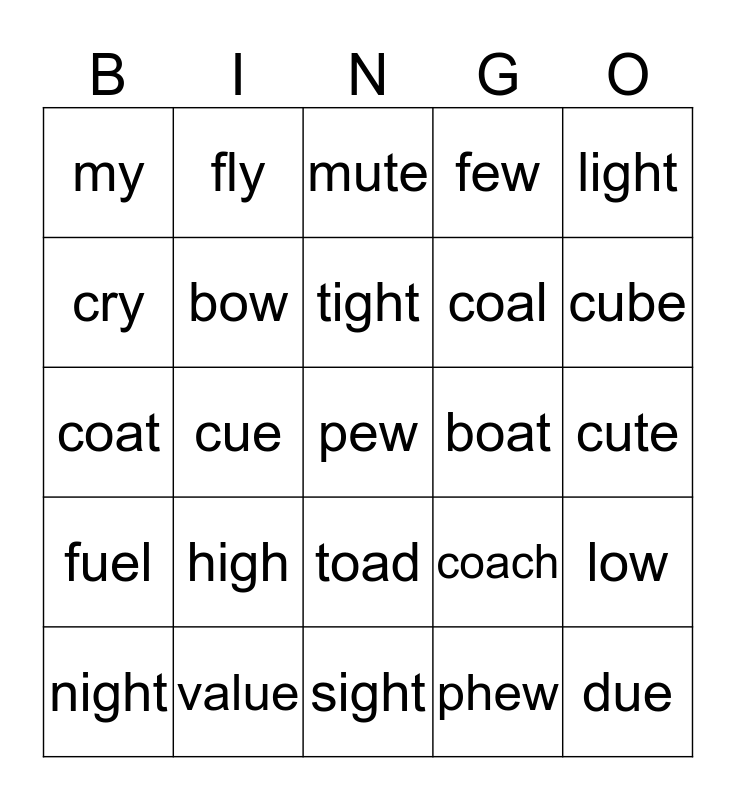 | B | I | N | G | O |
|---|---|---|---|---|
| my | fly | mute | few | light |
| cry | bow | tight | coal | cube |
| coat | cue | pew | boat | cute |
| fuel | high | toad | coach | low |
| night | value | sight | phew | due |